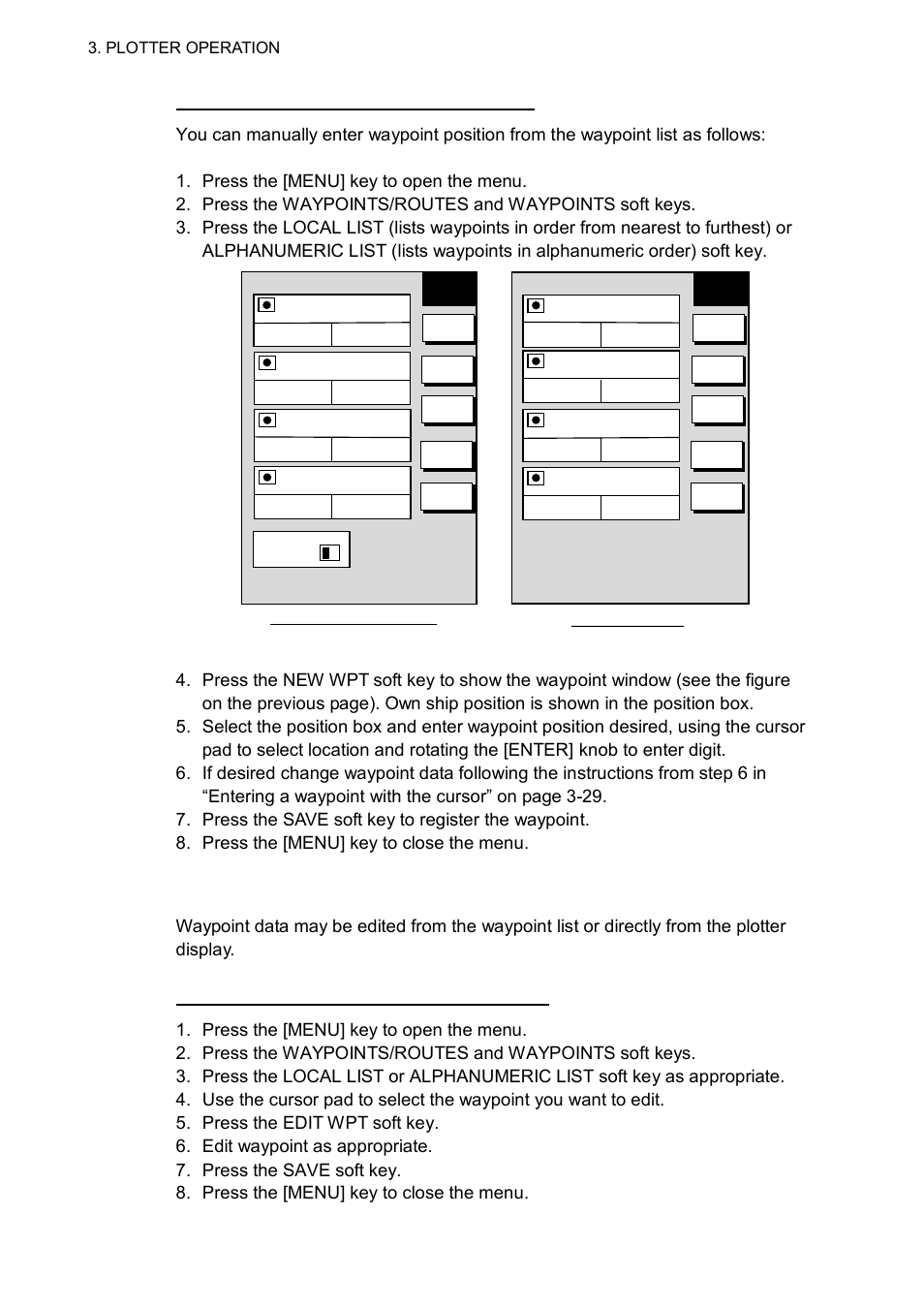 3. PLOTTER OPERATION

You can manually enter waypoint position from the waypoint list as follows:

1. Press the [MENU] key to open the menu.
2. Press the WAYPOINTS/ROUTES and WAYPOINTS soft keys.
3. Press the LOCAL LIST (lists waypoints in order from nearest to furthest) or ALPHANUMERIC LIST (lists waypoints in alphanumeric order) soft key.

4. Press the NEW WPT soft key to show the waypoint window (see the figure on the previous page). Own ship position is shown in the position box.
5. Select the position box and enter waypoint position desired, using the cursor pad to select location and rotating the [ENTER] knob to enter digit.
6. If desired change waypoint data following the instructions from step 6 in “Entering a waypoint with the cursor” on page 3-29.
7. Press the SAVE soft key to register the waypoint.
8. Press the [MENU] key to close the menu.

Waypoint data may be edited from the waypoint list or directly from the plotter display.

1. Press the [MENU] key to open the menu.
2. Press the WAYPOINTS/ROUTES and WAYPOINTS soft keys.
3. Press the LOCAL LIST or ALPHANUMERIC LIST soft key as appropriate.
4. Use the cursor pad to select the waypoint you want to edit.
5. Press the EDIT WPT soft key.
6. Edit waypoint as appropriate.
7. Press the SAVE soft key.
8. Press the [MENU] key to close the menu.